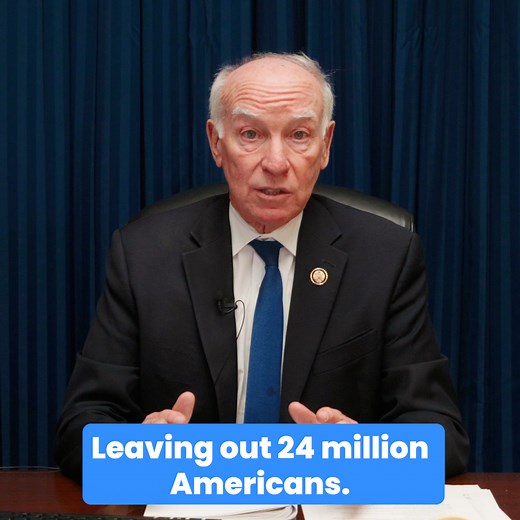 Leaving out 24 million Americans.